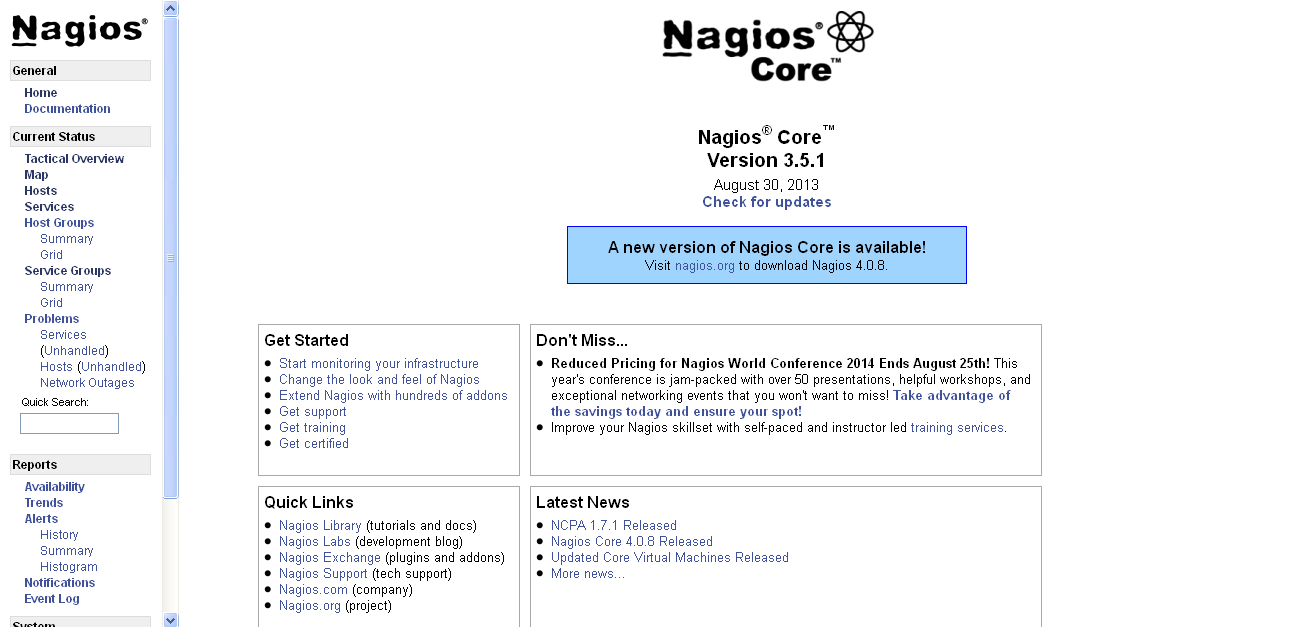 Nagios®

General
Home
Documentation

Current Status
Tactical Overview
Map
Hosts
Services
Host Groups
Summary
Grid
Service Groups
Summary
Grid
Problems
Services
(Unhandled)
Hosts (Unhandled)
Network Outages

Quick Search:

Reports
Availability
Trends
Alerts
History
Summary
Histogram
Notifications
Event Log

System

Nagios® Core™

Nagios® Core™
Version 3.5.1
August 30, 2013
Check for updates

A new version of Nagios Core is available!
Visit nagios.org to download Nagios 4.0.8.

Get Started
- Start monitoring your infrastructure
- Change the look and feel of Nagios
- Extend Nagios with hundreds of addons
- Get support
- Get training
- Get certified

Don't Miss...
- Reduced Pricing for Nagios World Conference 2014 Ends August 25th! This year's conference is jam-packed with over 50 presentations, helpful workshops, and exceptional networking events that you won't want to miss! Take advantage of the savings today and ensure your spot!
- Improve your Nagios skillset with self-paced and instructor led training services.

Quick Links
- Nagios Library (tutorials and docs)
- Nagios Labs (development blog)
- Nagios Exchange (plugins and addons)
- Nagios Support (tech support)
- Nagios.com (company)
- Nagios.org (project)

Latest News
- NCPA 1.7.1 Released
- Nagios Core 4.0.8 Released
- Updated Core Virtual Machines Released
- More news...